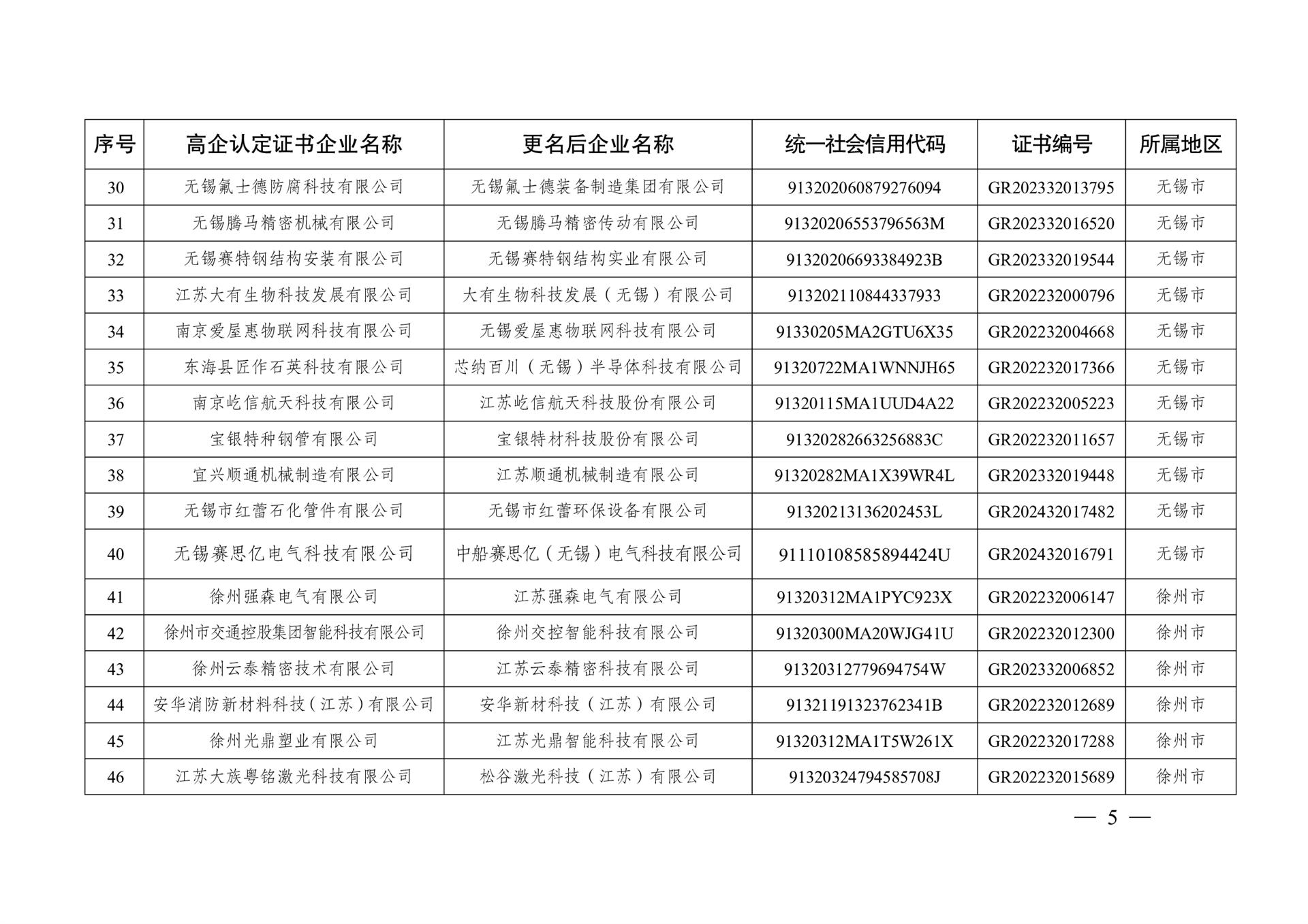 | 序号 | 高企认定证书企业名称 | 更名后企业名称 | 统一社会信用代码 | 证书编号 | 所属地区 |
|---|---|---|---|---|---|
| 30 | 无锡氟士德防腐科技有限公司 | 无锡氟士德装备制造集团有限公司 | 913202060879276094 | GR202332013795 | 无锡市 |
| 31 | 无锡腾马精密机械有限公司 | 无锡腾马精密传动有限公司 | 91320206553796563M | GR202332016520 | 无锡市 |
| 32 | 无锡赛特钢结构安装有限公司 | 无锡赛特钢结构实业有限公司 | 91320206693384923B | GR202332019544 | 无锡市 |
| 33 | 江苏大有生物科技发展有限公司 | 大有生物科技发展（无锡）有限公司 | 913202110844337933 | GR202232000796 | 无锡市 |
| 34 | 南京爱屋惠物联网科技有限公司 | 无锡爱屋惠物联网科技有限公司 | 91330205MA2GTU6X35 | GR202232004668 | 无锡市 |
| 35 | 东海县匠作石英科技有限公司 | 芯纳百川（无锡）半导体科技有限公司 | 91320722MA1WNNJH65 | GR202232017366 | 无锡市 |
| 36 | 南京屹信航天科技有限公司 | 江苏屹信航天科技股份有限公司 | 91320115MA1UUD4A22 | GR202232005223 | 无锡市 |
| 37 | 宝银特种钢管有限公司 | 宝银特材科技股份有限公司 | 91320282663256883C | GR202232011657 | 无锡市 |
| 38 | 宜兴顺通机械制造有限公司 | 江苏顺通机械制造有限公司 | 91320282MA1X39WR4L | GR202332019448 | 无锡市 |
| 39 | 无锡市红蕾石化管件有限公司 | 无锡市红蕾环保设备有限公司 | 91320213136202453L | GR202432017482 | 无锡市 |
| 40 | 无锡赛思亿电气科技有限公司 | 中船赛思亿（无锡）电气科技有限公司 | 91110108585894424U | GR202432016791 | 无锡市 |
| 41 | 徐州强森电气有限公司 | 江苏强森电气有限公司 | 91320312MA1PYC923X | GR202232006147 | 徐州市 |
| 42 | 徐州市交通控股集团智能科技有限公司 | 徐州交控智能科技有限公司 | 91320300MA20WJG41U | GR202232012300 | 徐州市 |
| 43 | 徐州云泰精密技术有限公司 | 江苏云泰精密科技有限公司 | 91320312779694754W | GR202332006852 | 徐州市 |
| 44 | 安华消防新材料科技（江苏）有限公司 | 安华新材科技（江苏）有限公司 | 91321191323762341B | GR202232012689 | 徐州市 |
| 45 | 徐州光鼎塑业有限公司 | 江苏光鼎智能科技有限公司 | 91320312MA1T5W261X | GR202232017288 | 徐州市 |
| 46 | 江苏大族粤铭激光科技有限公司 | 松谷激光科技（江苏）有限公司 | 91320324794585708J | GR202232015689 | 徐州市 |

— 5 —